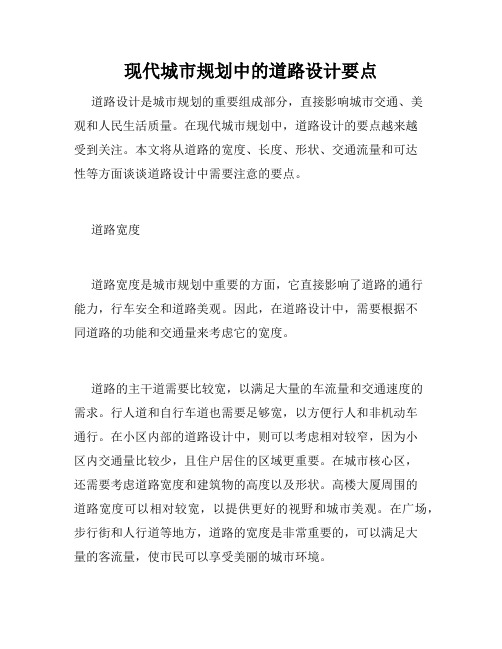 现代城市规划中的道路设计要点

道路设计是城市规划的重要组成部分，直接影响城市交通、美观和人民生活质量。在现代城市规划中，道路设计的要点越来越受到关注。本文将从道路的宽度、长度、形状、交通流量和可达性等方面谈谈道路设计中需要注意的要点。

道路宽度

道路宽度是城市规划中重要的方面，它直接影响了道路的通行能力，行车安全和道路美观。因此，在道路设计中，需要根据不同道路的功能和交通量来考虑它的宽度。

道路的主干道需要比较宽，以满足大量的车流量和交通速度的需求。行人道和自行车道也需要足够宽，以方便行人和非机动车通行。在小区内部的道路设计中，则可以考虑相对较窄，因为小区内交通量比较少，且住户居住的区域更重要。在城市核心区，还需要考虑道路宽度和建筑物的高度以及形状。高楼大厦周围的道路宽度可以相对较宽，以提供更好的视野和城市美观。在广场，步行街和人行道等地方，道路的宽度是非常重要的，可以满足大量的客流量，使市民可以享受美丽的城市环境。